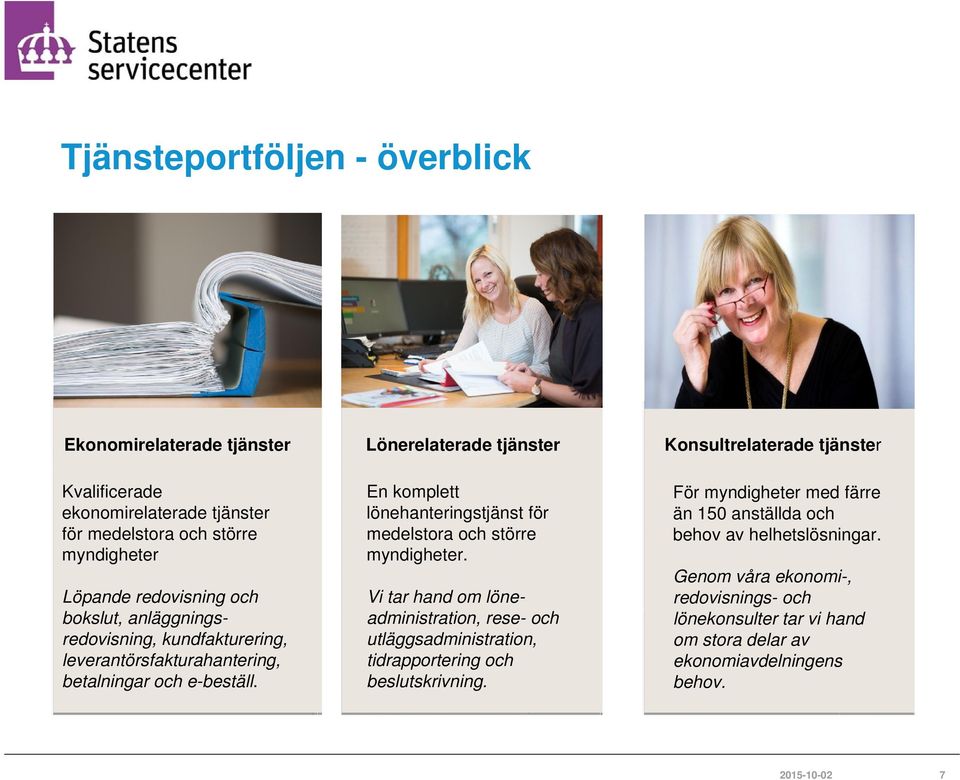 Statens servicecenter

Tjänsteportföljen - överblick

Ekonomirelaterade tjänster

Kvalificerade ekonomirelaterade tjänster för medelstora och större myndigheter

Löpande redovisning och bokslut, anläggningsredovisning, kundfakturering, leverantörsfakturahantering, betalningar och e-beställ.

Lönerelaterade tjänster

En komplett lönehanteringstjänst för medelstora och större myndigheter.

Vi tar hand om löneadministration, rese- och utläggsadministration, tidrapportering och beslutskrivning.

Konsultrelaterade tjänster

För myndigheter med färre än 150 anställda och behov av helhetslösningar.

Genom våra ekonomi-, redovisnings- och lönekonsulter tar vi hand om stora delar av ekonomiavdelningens behov.

2015-10-02 7